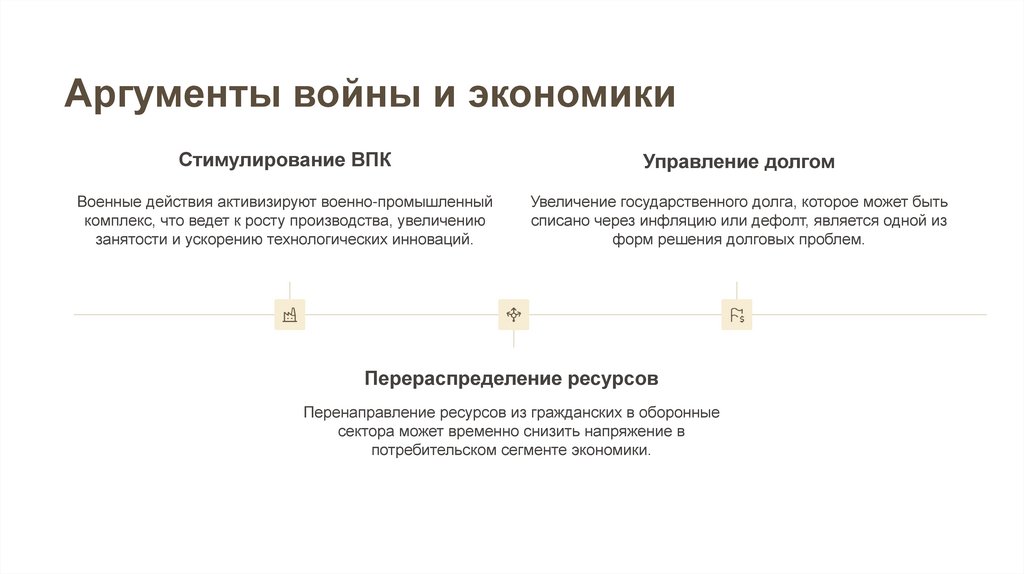 Аргументы войны и экономики

Стимулирование ВПК

Военные действия активизируют военно-промышленный комплекс, что ведет к росту производства, увеличению занятости и ускорению технологических инноваций.

Управление долгом

Увеличение государственного долга, которое может быть списано через инфляцию или дефолт, является одной из форм решения долговых проблем.

Перераспределение ресурсов

Перенаправление ресурсов из гражданских в оборонные сектора может временно снизить напряжение в потребительском сегменте экономики.